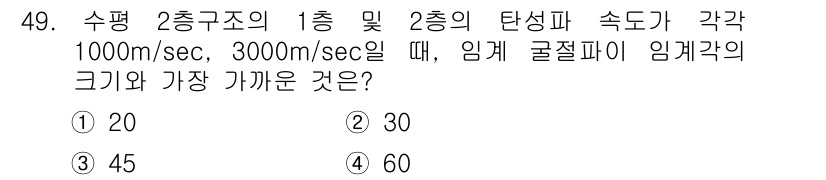 49. 수평 2층구조의 1층 및 2층의 탄성파 속도가 각각 1000m/sec, 3000m/sec일 때, 임계 굴절파이 임계각의 크기와 가장 가까운 것은?

① 20
② 30
③ 45
④ 60